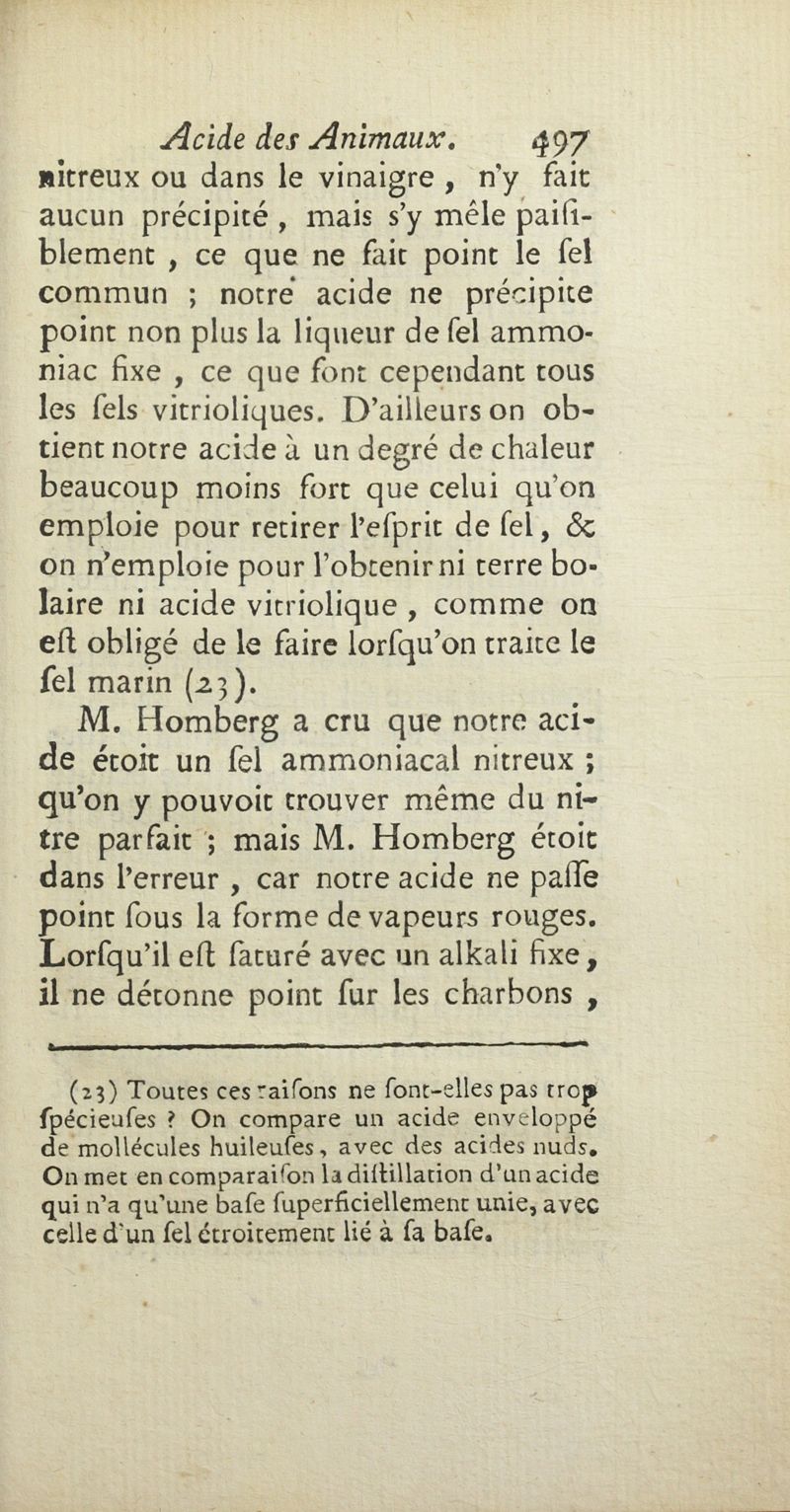 Acide des Animaux. 497

nitreux ou dans le vinaigre, n'y fait aucun précipité, mais s'y mêle paiſiblement, ce que ne fait point le ſel commun ; notre acide ne précipite point non plus la liqueur de ſel ammoniac fixe, ce que font cependant tous les ſels vitrioliques. D'ailleurs on obtient notre acide à un degré de chaleur beaucoup moins fort que celui qu'on emploie pour retirer l'eſprit de ſel, & on n'emploie pour l'obtenir ni terre bolaire ni acide vitriolique, comme on eſt obligé de le faire lorſqu'on traite le ſel marin (23).

M. Homberg a cru que notre acide étoit un ſel ammoniacal nitreux ; qu'on y pouvoit trouver même du nitre parfait ; mais M. Homberg étoit dans l'erreur, car notre acide ne paſſe point ſous la forme de vapeurs rouges. Lorſqu'il eſt ſaturé avec un alkali fixe, il ne détonne point ſur les charbons,

(23) Toutes ces raiſons ne ſont-elles pas trop ſpécieuſes ? On compare un acide enveloppé de mollécules huileuſes, avec des acides nuds. On met en comparaiſon la diſtillation d'un acide qui n'a qu'une baſe ſuperficiellement unie, avec celle d'un ſel étroitement lié à ſa baſe.